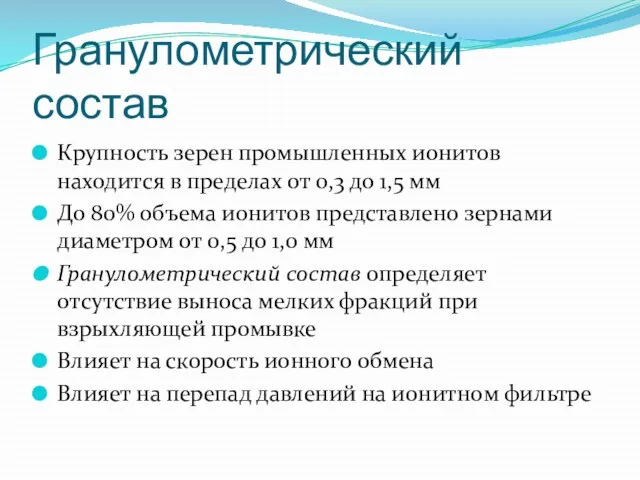 Гранулометрический состав

Крупность зерен промышленных ионитов находится в пределах от 0,3 до 1,5 мм

До 80% объема ионитов представлено зернами диаметром от 0,5 до 1,0 мм

Гранулометрический состав определяет отсутствие выноса мелких фракций при взрыхляющей промывке

Влияет на скорость ионного обмена

Влияет на перепад давлений на ионитном фильтре